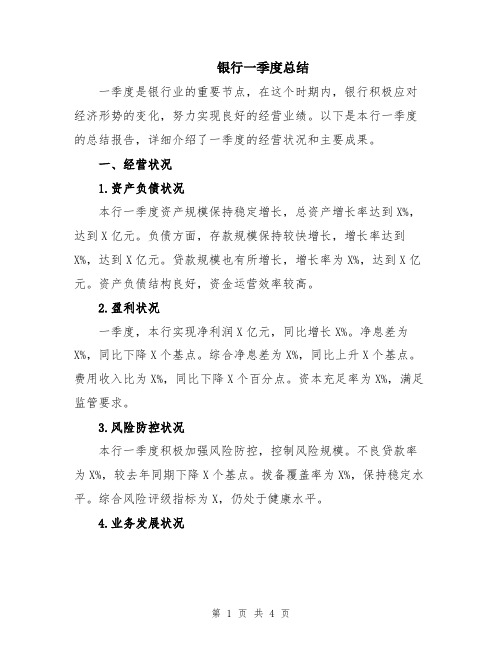 银行一季度总结

一季度是银行业的重要节点，在这个时期内，银行积极应对经济形势的变化，努力实现良好的经营业绩。以下是本行一季度的总结报告，详细介绍了一季度的经营状况和主要成果。

一、经营状况

1.资产负债状况

本行一季度资产规模保持稳定增长，总资产增长率达到X%，达到X亿元。负债方面，存款规模保持较快增长，增长率达到X%，达到X亿元。贷款规模也有所增长，增长率为X%，达到X亿元。资产负债结构良好，资金运营效率较高。

2.盈利状况

一季度，本行实现净利润X亿元，同比增长X%。净息差为X%，同比下降X个基点。综合净息差为X%，同比上升X个基点。费用收入比为X%，同比下降X个百分点。资本充足率为X%，满足监管要求。

3.风险防控状况

本行一季度积极加强风险防控，控制风险规模。不良贷款率为X%，较去年同期下降X个基点。拨备覆盖率为X%，保持稳定水平。综合风险评级指标为X，仍处于健康水平。

4.业务发展状况

第 1 页 共 4 页